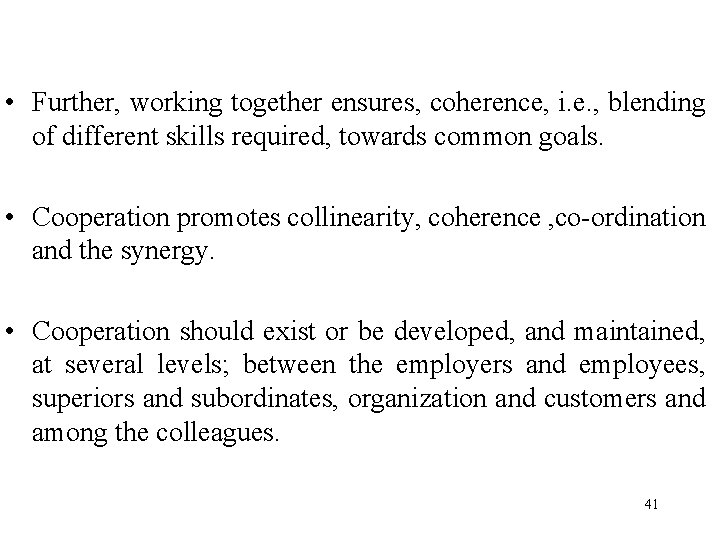 • Further, working together ensures, coherence, i.e., blending of different skills required, towards common goals.

• Cooperation promotes collinearity, coherence ,co-ordination and the synergy.

• Cooperation should exist or be developed, and maintained, at several levels; between the employers and employees, superiors and subordinates, organization and customers and among the colleagues.

41